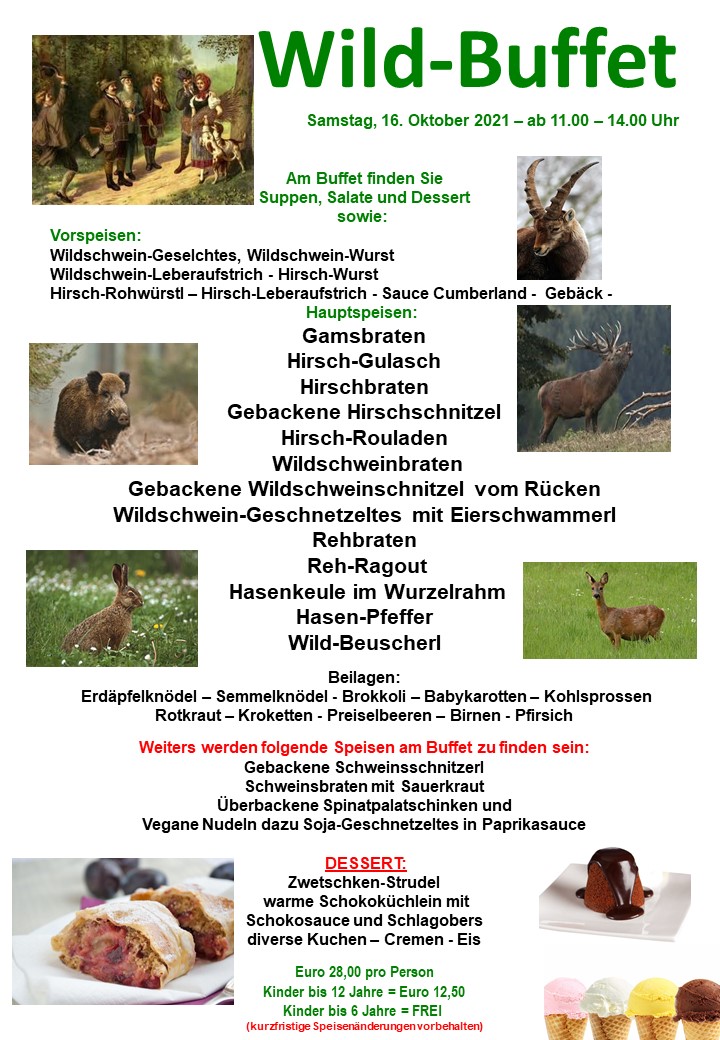 Wild-Buffet

Samstag, 16. Oktober 2021 – ab 11.00 – 14.00 Uhr

Am Buffet finden Sie Suppen, Salate und Dessert sowie:

Vorspeisen:
Wildschwein-Geselchtes, Wildschwein-Wurst
Wildschwein-Leberaufstrich - Hirsch-Wurst
Hirsch-Rohwürstl – Hirsch-Leberaufstrich - Sauce Cumberland - Gebäck -

Hauptspeisen:
Gamsbraten
Hirsch-Gulasch
Hirschbraten
Gebackene Hirschschnitzel
Hirsch-Rouladen
Wildschweinbraten
Gebackene Wildschweinschnitzel vom Rücken
Wildschwein-Geschnetzeltes mit Eierschwammerl
Rehbraten
Reh-Ragout
Hasenkeule im Wurzelrahm
Hasen-Pfeffer
Wild-Beuscherl

Beilagen:
Erdäpfelknödel – Semmelknödel - Brokkoli – Babykarotten – Kohlsprossen
Rotkraut – Kroketten - Preiselbeeren – Birnen - Pfirsich

Weiters werden folgende Speisen am Buffet zu finden sein:
Gebackene Schweinsschnitzerl
Schweinsbraten mit Sauerkraut
Überbackene Spinatpalatschinken und
Vegane Nudeln dazu Soja-Geschnetzeltes in Paprikasauce

DESSERT:
Zwetschken-Strudel
warme Schokoküchlein mit
Schokosauce und Schlagobers
diverse Kuchen – Cremen - Eis

Euro 28,00 pro Person
Kinder bis 12 Jahre = Euro 12,50
Kinder bis 6 Jahre = FREI
(kurzfristige Speisenänderungen vorbehalten)